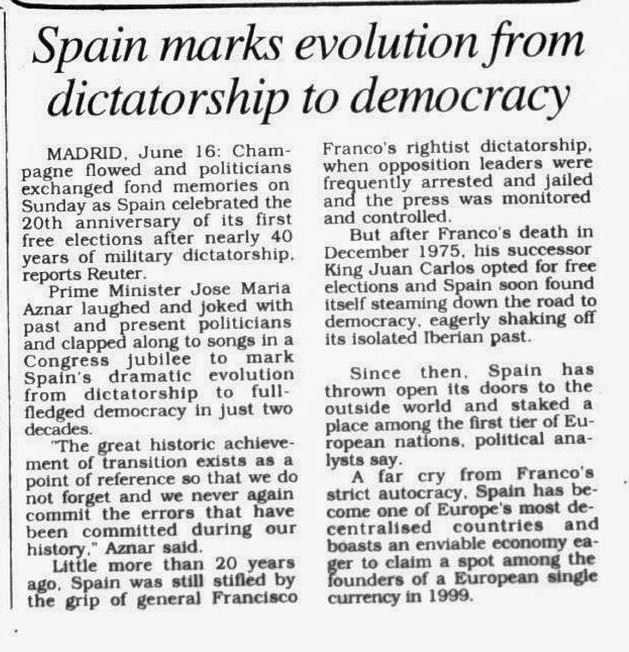 Spain marks evolution from dictatorship to democracy

MADRID, June 16: Champagne flowed and politicians exchanged fond memories on Sunday as Spain celebrated the 20th anniversary of its first free elections after nearly 40 years of military dictatorship, reports Reuter.

Prime Minister Jose Maria Aznar laughed and joked with past and present politicians and clapped along to songs in a Congress jubilee to mark Spain's dramatic evolution from dictatorship to full-fledged democracy in just two decades.

"The great historic achievement of transition exists as a point of reference so that we do not forget and we never again commit the errors that have been committed during our history," Aznar said.

Little more than 20 years ago, Spain was still stifled by the grip of general Francisco Franco's rightist dictatorship, when opposition leaders were frequently arrested and jailed and the press was monitored and controlled.

But after Franco's death in December 1975, his successor King Juan Carlos opted for free elections and Spain soon found itself steaming down the road to democracy, eagerly shaking off its isolated Iberian past.

Since then, Spain has thrown open its doors to the outside world and staked a place among the first tier of European nations, political analysts say.

A far cry from Franco's strict autocracy, Spain has become one of Europe's most decentralised countries and boasts an enviable economy eager to claim a spot among the founders of a European single currency in 1999.